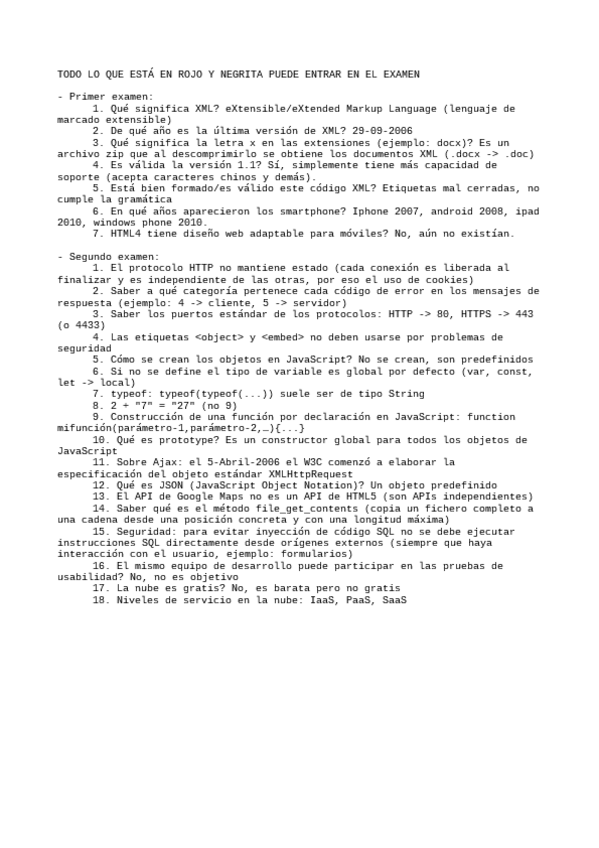 TODO LO QUE ESTÁ EN ROJO Y NEGRITA PUEDE ENTRAR EN EL EXAMEN

- Primer examen:
1. Qué significa XML? eXtensible/eXtended Markup Language (lenguaje de marcado extensible)
2. De qué año es la última versión de XML? 29-09-2006
3. Qué significa la letra x en las extensiones (ejemplo: docx)? Es un archivo zip que al descomprimirlo se obtiene los documentos XML (.docx -> .doc)
4. Es válida la versión 1.1? Sí, simplemente tiene más capacidad de soporte (acepta caracteres chinos y demás).
5. Está bien formado/es válido este código XML? Etiquetas mal cerradas, no cumple la gramática
6. En qué años aparecieron los smartphone? Iphone 2007, android 2008, ipad 2010, windows phone 2010.
7. HTML4 tiene diseño web adaptable para móviles? No, aún no existían.

- Segundo examen:
1. El protocolo HTTP no mantiene estado (cada conexión es liberada al finalizar y es independiente de las otras, por eso el uso de cookies)
2. Saber a qué categoría pertenece cada código de error en los mensajes de respuesta (ejemplo: 4 -> cliente, 5 -> servidor)
3. Saber los puertos estándar de los protocolos: HTTP -> 80, HTTPS -> 443 (o 4433)
4. Las etiquetas <object> y <embed> no deben usarse por problemas de seguridad
5. Cómo se crean los objetos en JavaScript? No se crean, son predefinidos
6. Si no se define el tipo de variable es global por defecto (var, const, let -> local)
7. typeof: typeof(typeof(...)) suele ser de tipo String
8. 2 + "7" = "27" (no 9)
9. Construcción de una función por declaración en JavaScript: function mifunción(parámetro-1,parámetro-2,…){...}
10. Qué es prototype? Es un constructor global para todos los objetos de JavaScript
11. Sobre Ajax: el 5-Abril-2006 el W3C comenzó a elaborar la especificación del objeto estándar XMLHttpRequest
12. Qué es JSON (JavaScript Object Notation)? Un objeto predefinido
13. El API de Google Maps no es un API de HTML5 (son APIs independientes)
14. Saber qué es el método file_get_contents (copia un fichero completo a una cadena desde una posición concreta y con una longitud máxima)
15. Seguridad: para evitar inyección de código SQL no se debe ejecutar instrucciones SQL directamente desde orígenes externos (siempre que haya interacción con el usuario, ejemplo: formularios)
16. El mismo equipo de desarrollo puede participar en las pruebas de usabilidad? No, no es objetivo
17. La nube es gratis? No, es barata pero no gratis
18. Niveles de servicio en la nube: IaaS, PaaS, SaaS